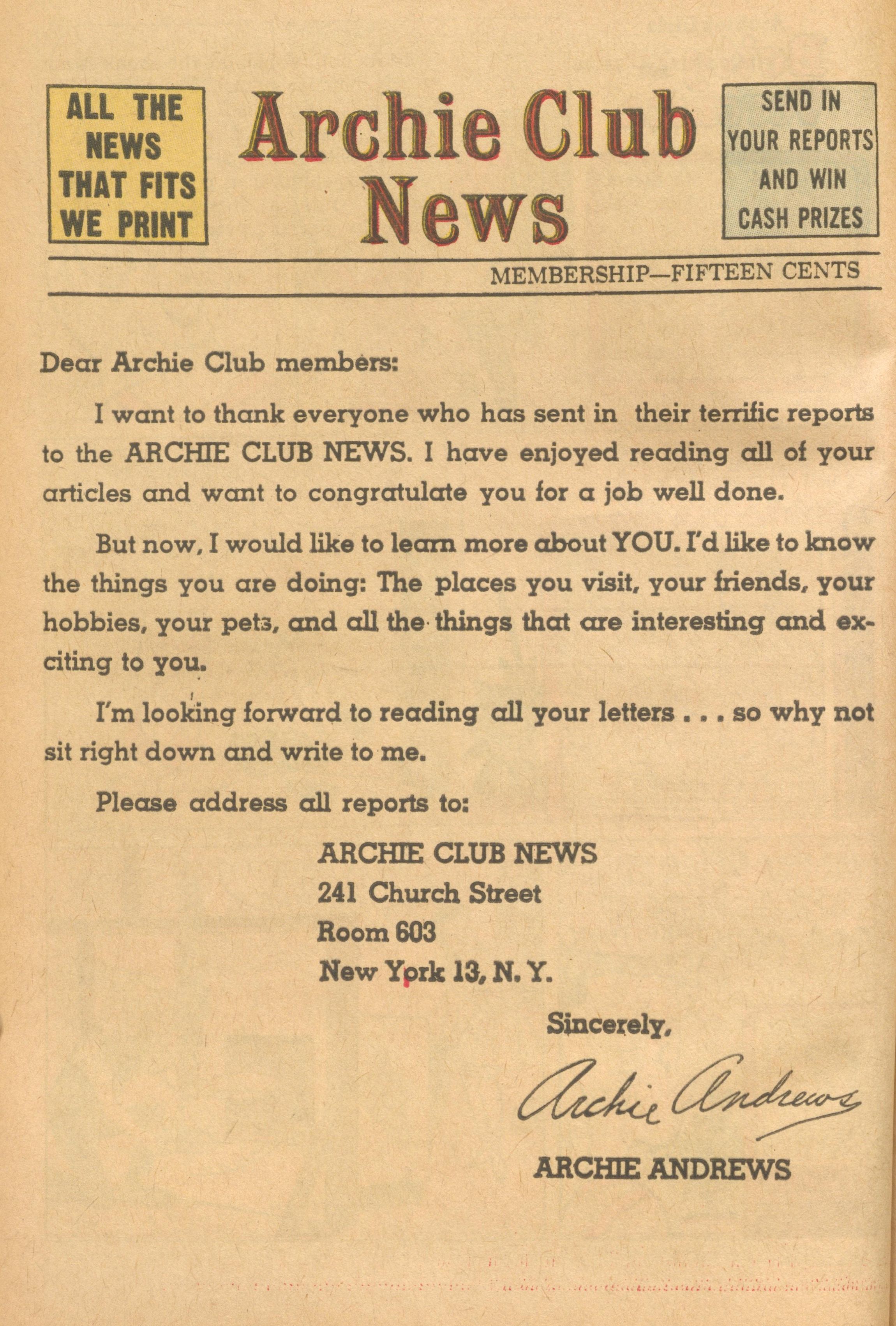 ALL THE NEWS THAT FITS WE PRINT

Archie Club News

SEND IN YOUR REPORTS AND WIN CASH PRIZES

MEMBERSHIP—FIFTEEN CENTS

Dear Archie Club members:

I want to thank everyone who has sent in their terrific reports to the ARCHIE CLUB NEWS. I have enjoyed reading all of your articles and want to congratulate you for a job well done.

But now, I would like to learn more about YOU. I'd like to know the things you are doing: The places you visit, your friends, your hobbies, your pets, and all the things that are interesting and exciting to you.

I'm looking forward to reading all your letters . . . so why not sit right down and write to me.

Please address all reports to:

ARCHIE CLUB NEWS
241 Church Street
Room 603
New York 13, N. Y.

Sincerely,

Archie Andrews

ARCHIE ANDREWS